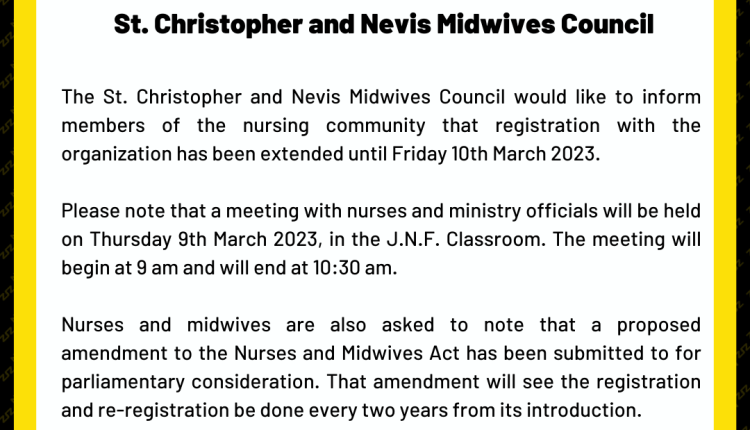 St. Christopher and Nevis Midwives Council

The St. Christopher and Nevis Midwives Council would like to inform members of the nursing community that registration with the organization has been extended until Friday 10th March 2023.

Please note that a meeting with nurses and ministry officials will be held on Thursday 9th March 2023, in the J.N.F. Classroom. The meeting will begin at 9 am and will end at 10:30 am.

Nurses and midwives are also asked to note that a proposed amendment to the Nurses and Midwives Act has been submitted to for parliamentary consideration. That amendment will see the registration and re-registration be done every two years from its introduction.